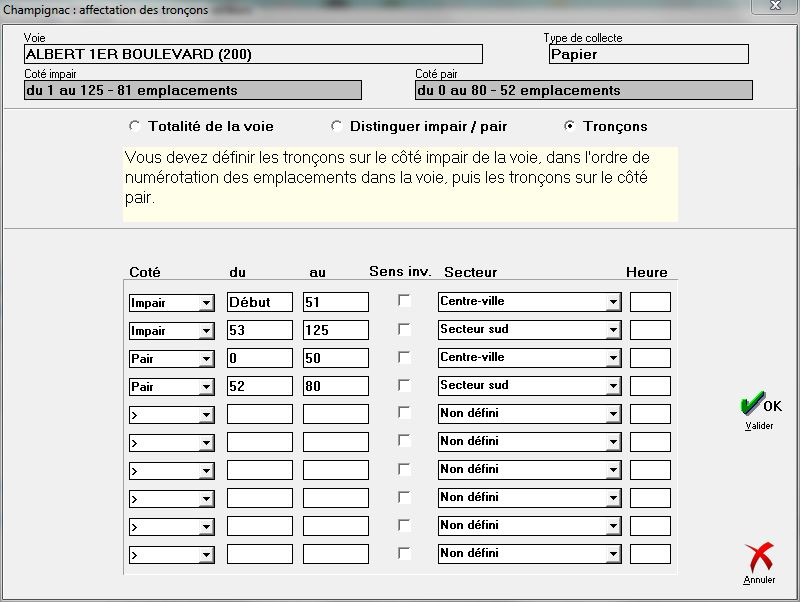 Champignac : affectation des tronçons

Voie
ALBERT 1ER BOULEVARD (200)

Type de collecte
Papier

Coté impair
du 1 au 125 - 81 emplacements

Coté pair
du 0 au 80 - 52 emplacements

Totalité de la voie
Distinguer impair / pair
Tronçons

Vous devez définir les tronçons sur le côté impair de la voie, dans l'ordre de numérotation des emplacements dans la voie, puis les tronçons sur le côté pair.

| Coté | du | au | Sens inv. | Secteur | Heure |
|---|---|---|---|---|---|
| Impair | Début | 51 | | Centre-ville | |
| Impair | 53 | 125 | | Secteur sud | |
| Pair | 0 | 50 | | Centre-ville | |
| Pair | 52 | 80 | | Secteur sud | |
| > | | | | Non défini | |
| > | | | | Non défini | |
| > | | | | Non défini | |
| > | | | | Non défini | |
| > | | | | Non défini | |
| > | | | | Non défini | |

OK
Valider

Annuler